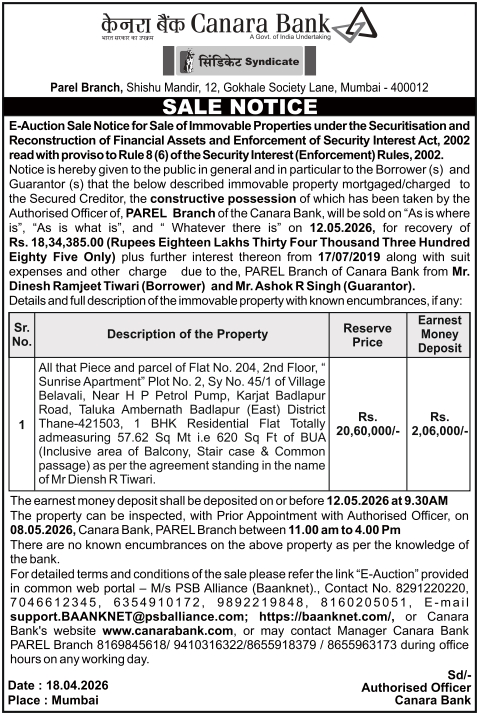 केनरा बैंक Canara Bank
भारत सरकार का उपक्रम
A Govt. of India Undertaking
सिंडिकेट Syndicate

Parel Branch, Shishu Mandir, 12, Gokhale Society Lane, Mumbai - 400012

SALE NOTICE

E-Auction Sale Notice for Sale of Immovable Properties under the Securitisation and Reconstruction of Financial Assets and Enforcement of Security Interest Act, 2002 read with proviso to Rule 8 (6) of the Security Interest (Enforcement) Rules, 2002.

Notice is hereby given to the public in general and in particular to the Borrower (s) and Guarantor (s) that the below described immovable property mortgaged/charged to the Secured Creditor, the constructive possession of which has been taken by the Authorised Officer of, PAREL Branch of the Canara Bank, will be sold on "As is where is", "As is what is", and " Whatever there is" on 12.05.2026, for recovery of Rs. 18,34,385.00 (Rupees Eighteen Lakhs Thirty Four Thousand Three Hundred Eighty Five Only) plus further interest thereon from 17/07/2019 along with suit expenses and other charge due to the, PAREL Branch of Canara Bank from Mr. Dinesh Ramjeet Tiwari (Borrower) and Mr. Ashok R Singh (Guarantor).

Details and full description of the immovable property with known encumbrances, if any:

| Sr. No. | Description of the Property | Reserve Price | Earnest Money Deposit |
|---|---|---|---|
| 1 | All that Piece and parcel of Flat No. 204, 2nd Floor, " Sunrise Apartment" Plot No. 2, Sy No. 45/1 of Village Belavali, Near H P Petrol Pump, Karjat Badlapur Road, Taluka Ambernath Badlapur (East) District Thane-421503, 1 BHK Residential Flat Totally admeasuring 57.62 Sq Mt i.e 620 Sq Ft of BUA (Inclusive area of Balcony, Stair case & Common passage) as per the agreement standing in the name of Mr Diensh R Tiwari. | Rs. 20,60,000/- | Rs. 2,06,000/- |

The earnest money deposit shall be deposited on or before 12.05.2026 at 9.30AM

The property can be inspected, with Prior Appointment with Authorised Officer, on 08.05.2026, Canara Bank, PAREL Branch between 11.00 am to 4.00 Pm

There are no known encumbrances on the above property as per the knowledge of the bank.

For detailed terms and conditions of the sale please refer the link "E-Auction" provided in common web portal – M/s PSB Alliance (Baanknet)., Contact No. 8291220220, 7046612345, 6354910172, 9892219848, 8160205051, E-mail support.BAANKNET@psballiance.com; https://baanknet.com/, or Canara Bank's website www.canarabank.com, or may contact Manager Canara Bank PAREL Branch 8169845618/ 9410316322/8655918379 / 8655963173 during office hours on any working day.

Date : 18.04.2026
Place : Mumbai

Sd/-
Authorised Officer
Canara Bank